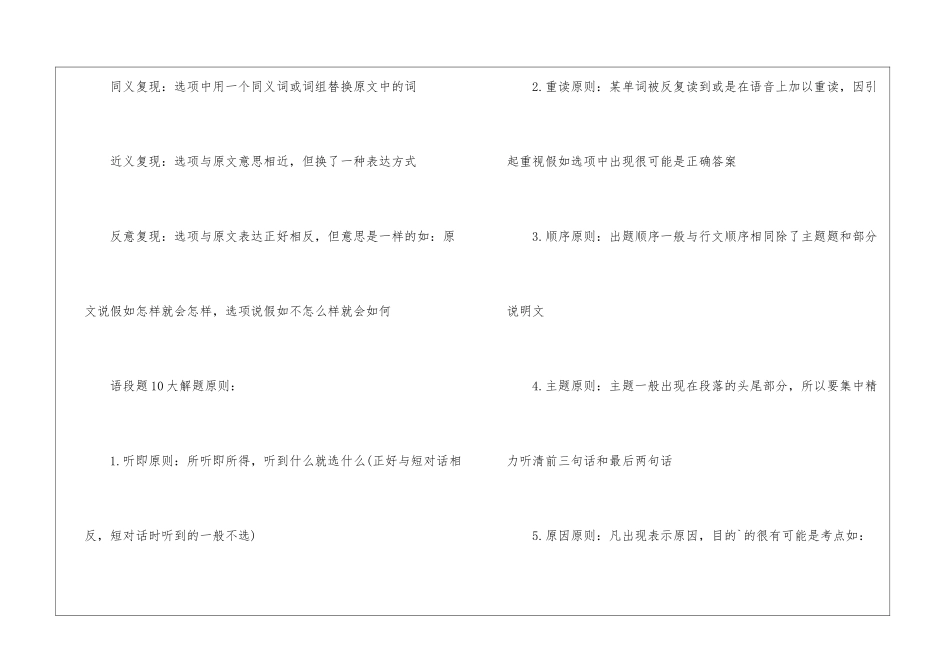 同义复现：选项中用一个同义词或词组替换原文中的词

近义复现：选项与原文意思相近，但换了一种表达方式

反意复现：选项与原文表达正好相反，但意思是一样的如：原文说假如怎样就会怎样，选项说假如不怎么样就会如何

语段题10大解题原则：

1.听即原则：所听即所得，听到什么就选什么(正好与短对话相反，短对话时听到的一般不选)

2.重读原则：某单词被反复读到或是在语音上加以重读，因引起重视假如选项中出现很可能是正确答案

3.顺序原则：出题顺序一般与行文顺序相同除了主题题和部分说明文

4.主题原则：主题一般出现在段落的头尾部分，所以要集中精力听清前三句话和最后两句话

5.原因原则：凡出现表示原因，目的`的很有可能是考点如：